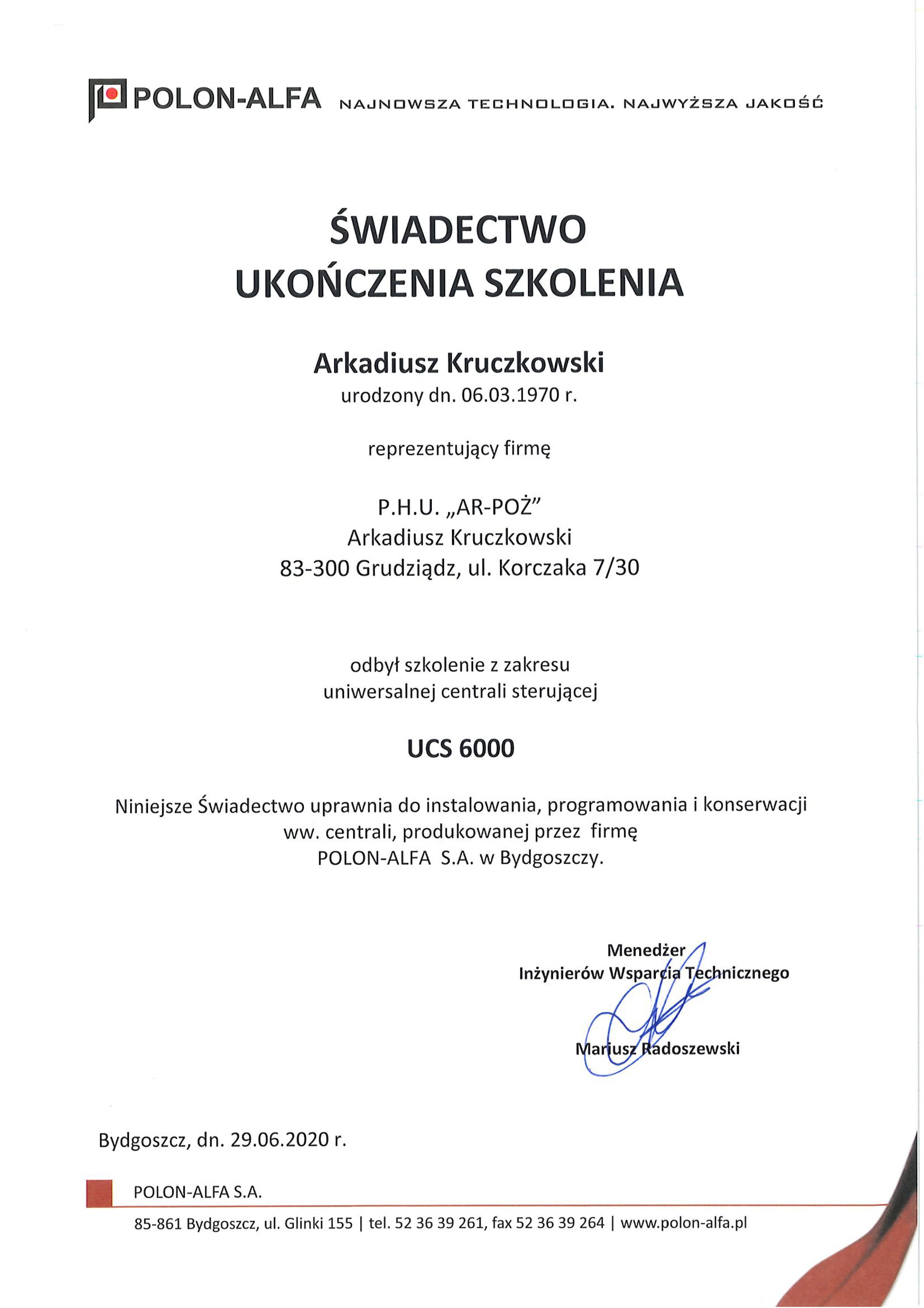 POLON-ALFA NAJNOWSZA TECHNOLOGIA. NAJWYŻSZA JAKOŚĆ

ŚWIADECTWO
UKOŃCZENIA SZKOLENIA

Arkadiusz Kruczkowski
urodzony dn. 06.03.1970 r.

reprezentujący firmę

P.H.U. „AR-POŻ”
Arkadiusz Kruczkowski
83-300 Grudziądz, ul. Korczaka 7/30

odbył szkolenie z zakresu
uniwersalnej centrali sterującej

UCS 6000

Niniejsze Świadectwo uprawnia do instalowania, programowania i konserwacji ww. centrali, produkowanej przez firmę POLON-ALFA S.A. w Bydgoszczy.

Menedżer
Inżynierów Wsparcia Technicznego

Mariusz Radoszewski

Bydgoszcz, dn. 29.06.2020 r.

POLON-ALFA S.A.
85-861 Bydgoszcz, ul. Glinki 155 | tel. 52 36 39 261, fax 52 36 39 264 | www.polon-alfa.pl